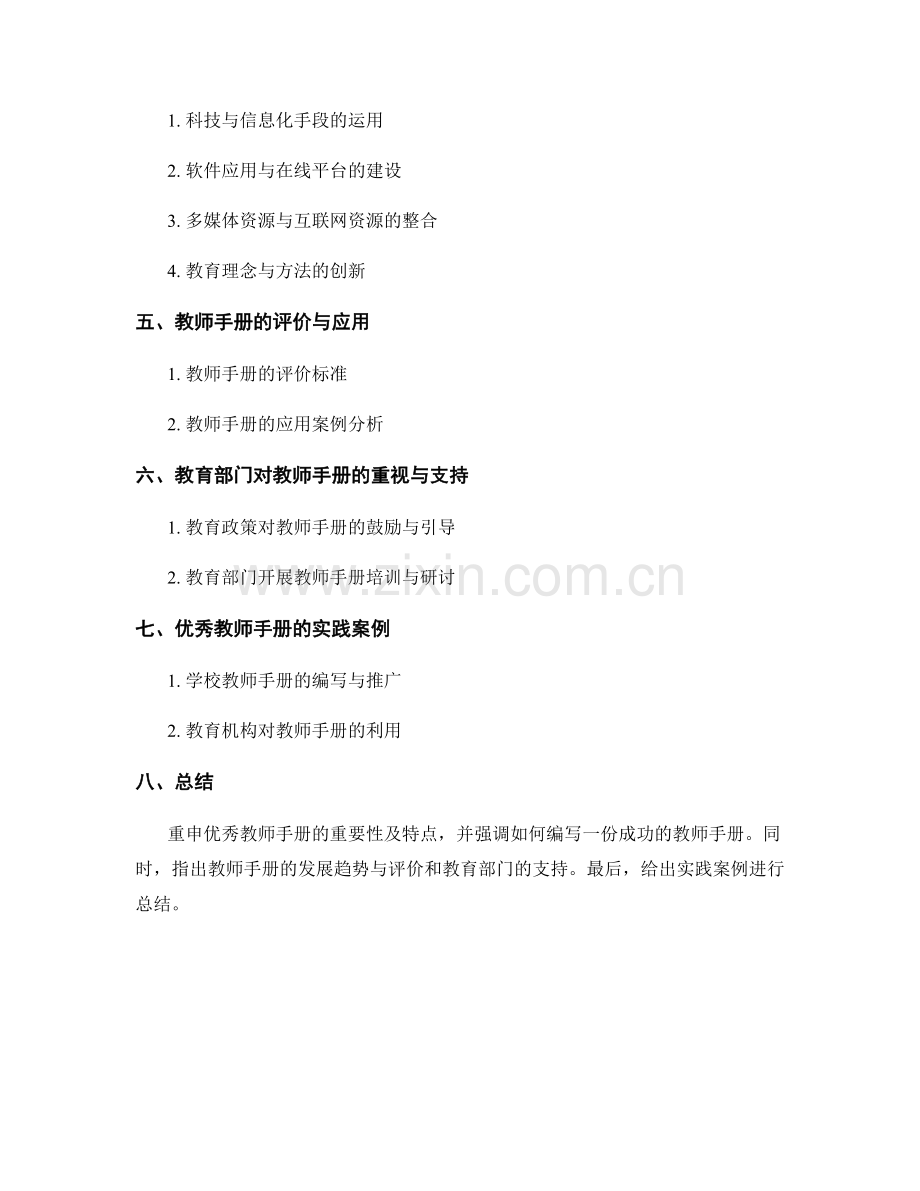 1. 科技与信息化手段的运用

2. 软件应用与在线平台的建设

3. 多媒体资源与互联网资源的整合

4. 教育理念与方法的创新

五、教师手册的评价与应用

1. 教师手册的评价标准

2. 教师手册的应用案例分析

六、教育部门对教师手册的重视与支持

1. 教育政策对教师手册的鼓励与引导

2. 教育部门开展教师手册培训与研讨

www.zixin.com.cn

七、优秀教师手册的实践案例

1. 学校教师手册的编写与推广

2. 教育机构对教师手册的利用

八、总结

重申优秀教师手册的重要性及特点，并强调如何编写一份成功的教师手册。同时，指出教师手册的发展趋势与评价和教育部门的支持。最后，给出实践案例进行总结。